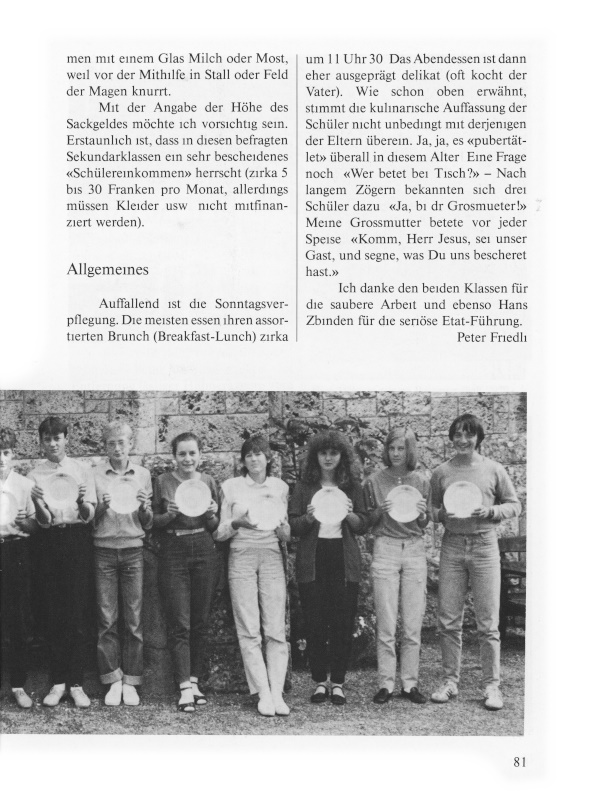 men mit einem Glas Milch oder Most, weil vor der Mithilfe in Stall oder Feld der Magen knurrt.

Mit der Angabe der Höhe des Sackgeldes möchte ich vorsichtig sein. Erstaunlich ist, dass in diesen befragten Sekundarklassen ein sehr bescheidenes «Schülereinkommen» herrscht (zirka 5 bis 30 Franken pro Monat, allerdings müssen Kleider usw nicht mitfinanziert werden).

Allgemeines

Auffallend ist die Sonntagsverpflegung. Die meisten essen ihren assortierten Brunch (Breakfast-Lunch) zirka um 11 Uhr 30 Das Abendessen ist dann eher ausgeprägt delikat (oft kocht der Vater). Wie schon oben erwähnt, stimmt die kulinarische Auffassung der Schüler nicht unbedingt mit derjenigen der Eltern überein. Ja, ja, es «pubertätlet» überall in diesem Alter Eine Frage noch «Wer betet bei Tisch?» – Nach langem Zögern bekannten sich drei Schüler dazu «Ja, bi dr Grosmueter!» Meine Grossmutter betete vor jeder Speise «Komm, Herr Jesus, sei unser Gast, und segne, was Du uns bescheret hast.»

Ich danke den beiden Klassen für die saubere Arbeit und ebenso Hans Zbinden für die seriöse Etat-Führung.

Peter Friedli

81